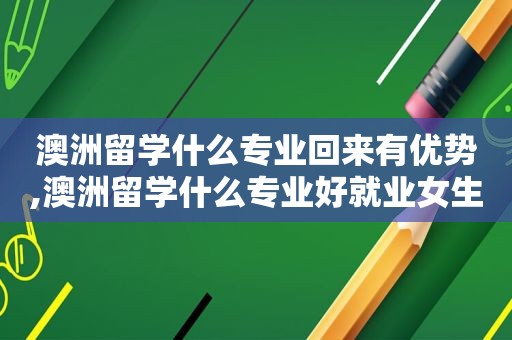 澳洲留学什么专业回来有优势,澳洲留学什么专业好就业女生